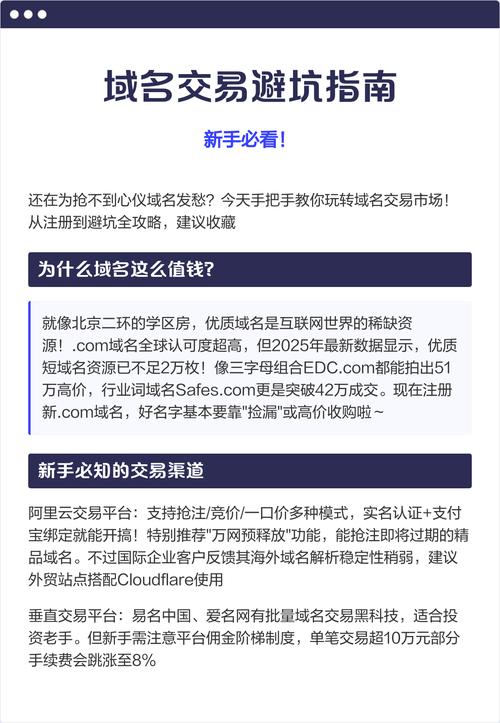 域名交易避坑指南

新手必看!

还在为抢不到心仪域名发愁？今天手把手教你玩转域名交易市场！从注册到避坑全攻略，建议收藏

为什么域名这么值钱?

就像北京二环的学区房，优质域名是互联网世界的稀缺资源！.com域名全球认可度超高，但2025年最新数据显示，优质短域名资源已不足2万枚！像三字母组合EDC.com都能拍出51万高价，行业词域名Safes.com更是突破42万成交。现在注册新.com域名，好名字基本要靠"捡漏"或高价收购啦~

新手必知的交易渠道

阿里云交易平台：支持抢注/竞价/一口价多种模式，实名认证+支付宝绑定就能开搞！特别推荐"万网预释放"功能，能抢注即将过期的精品域名。不过国际企业客户反馈其海外域名解析稳定性稍弱，建议外贸站点搭配Cloudflare使用

垂直交易平台：易名中国、爱名网有批量域名交易黑科技，适合投资老手。但新手需注意平台佣金阶梯制度，单笔交易超10万元部分手续费会跳涨至8%